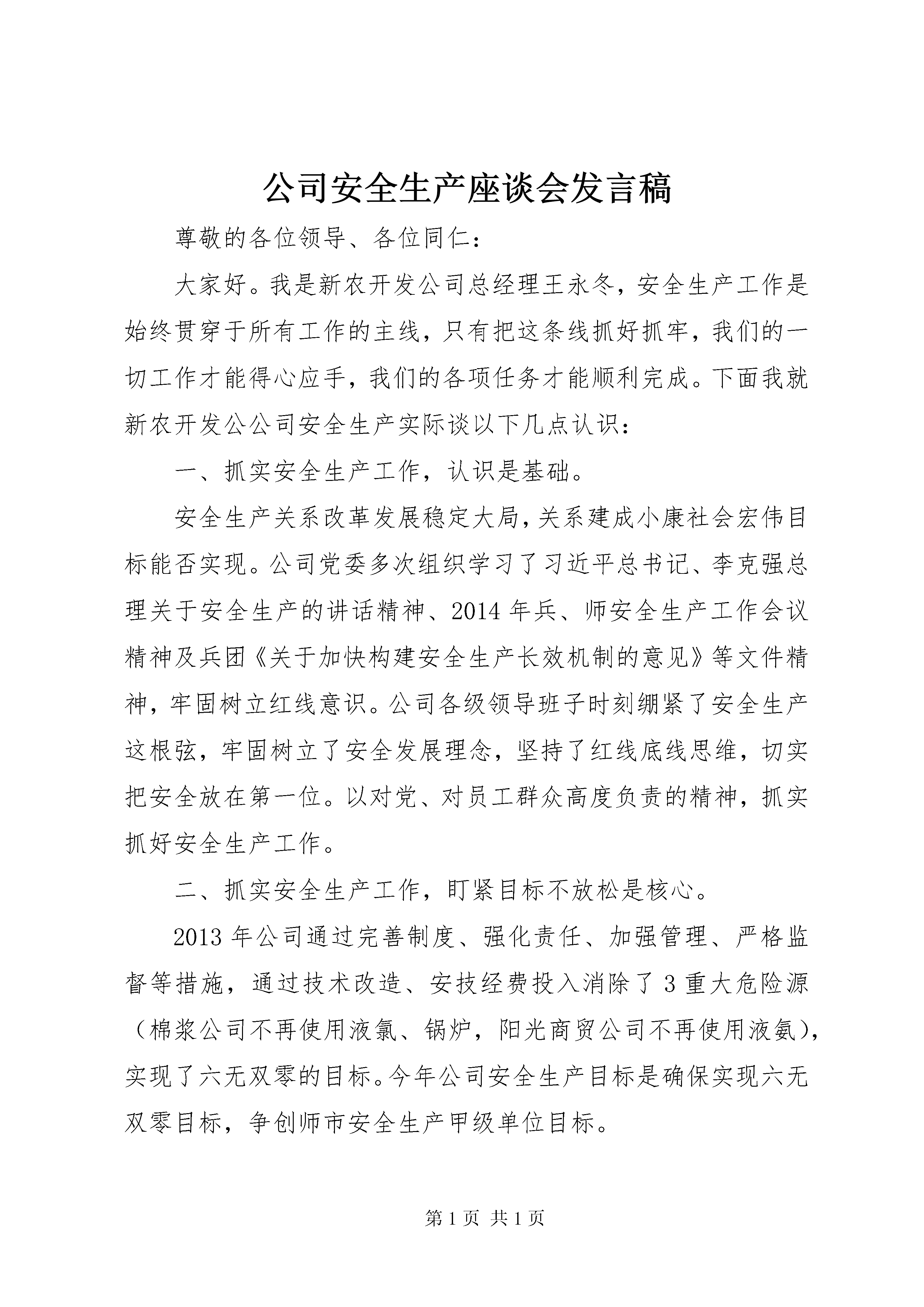 公司安全生产座谈会发言稿

尊敬的各位领导、各位同仁：

大家好。我是新农开发公司总经理王永冬，安全生产工作是始终贯穿于所有工作的主线，只有把这条线抓好抓牢，我们的一切工作才能得心应手，我们的各项任务才能顺利完成。下面我就新农开发公公司安全生产实际谈以下几点认识：

一、抓实安全生产工作，认识是基础。

安全生产关系改革发展稳定大局，关系建成小康社会宏伟目标能否实现。公司党委多次组织学习了习近平总书记、李克强总理关于安全生产的讲话精神、2014年兵、师安全生产工作会议精神及兵团《关于加快构建安全生产长效机制的意见》等文件精神，牢固树立红线意识。公司各级领导班子时刻绷紧了安全生产这根弦，牢固树立了安全发展理念，坚持了红线底线思维，切实把安全放在第一位。以对党、对员工群众高度负责的精神，抓实抓好安全生产工作。

二、抓实安全生产工作，盯紧目标不放松是核心。

2013年公司通过完善制度、强化责任、加强管理、严格监督等措施，通过技术改造、安技经费投入消除了3重大危险源（棉浆公司不再使用液氯、锅炉，阳光商贸公司不再使用液氨），实现了六无双零的目标。今年公司安全生产目标是确保实现六无双零目标，争创师市安全生产甲级单位目标。

第1页 共1页